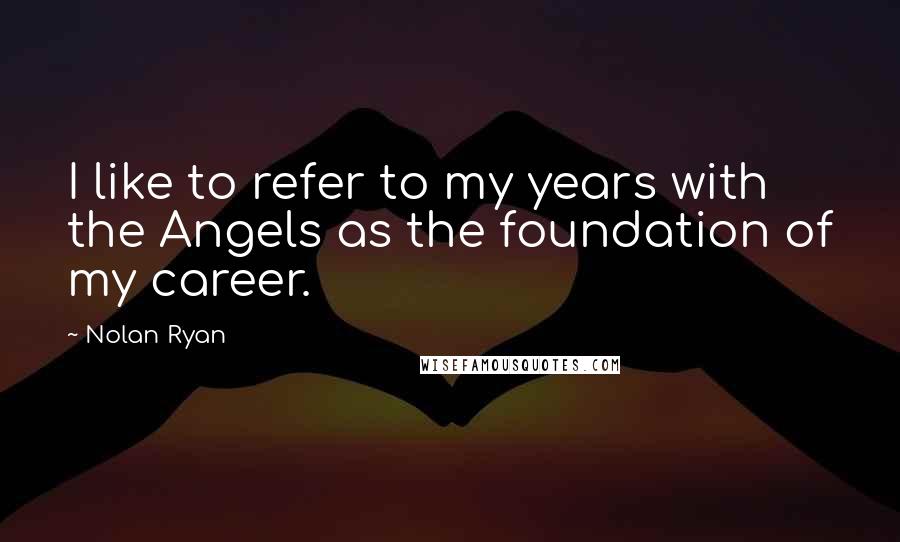 I like to refer to my years with the Angels as the foundation of my career.

~ Nolan Ryan

WISEFAMOUSQUOTES.COM